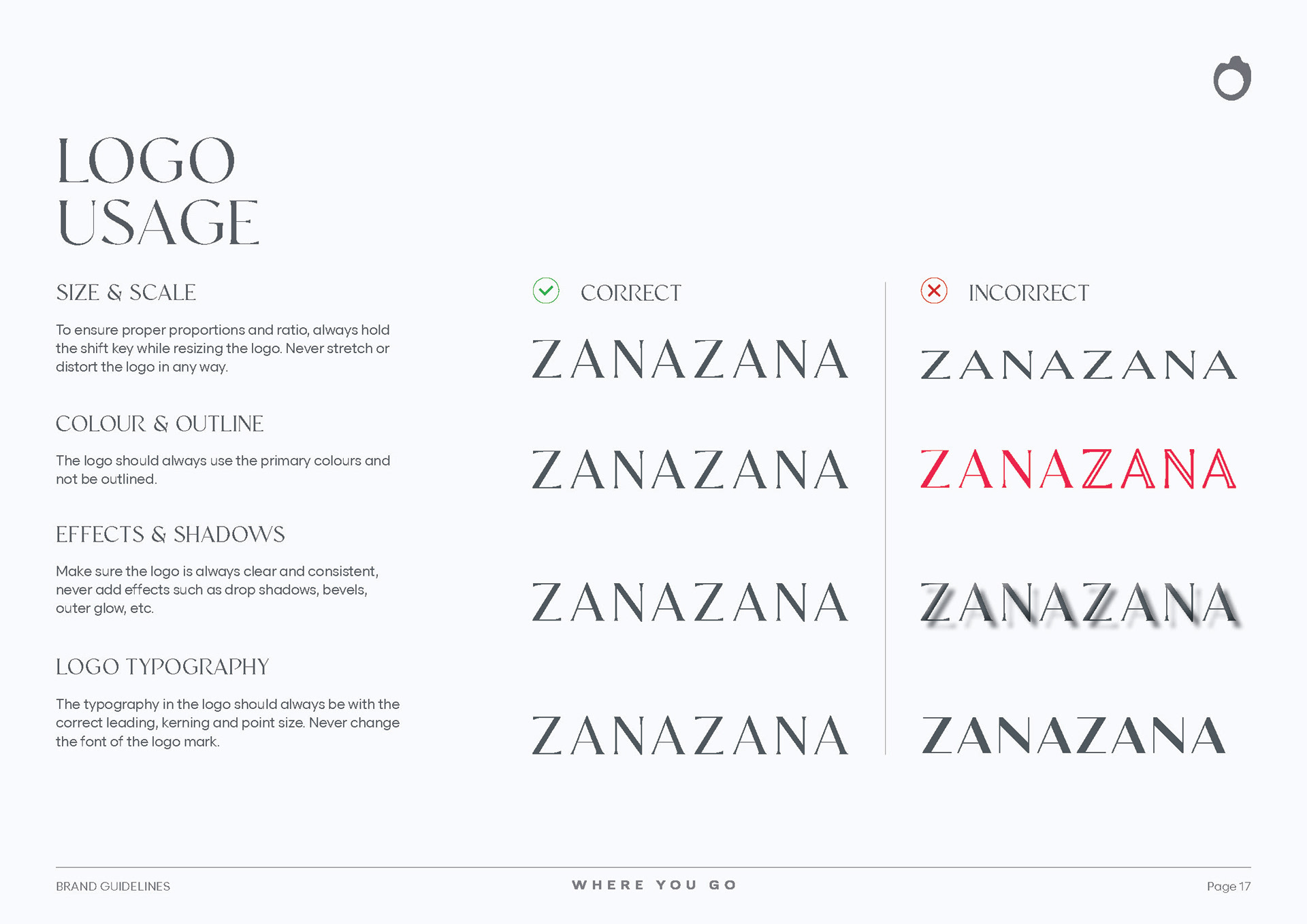 LOGO USAGE

SIZE & SCALE

To ensure proper proportions and ratio, always hold the shift key while resizing the logo. Never stretch or distort the logo in any way.

COLOUR & OUTLINE

The logo should always use the primary colours and not be outlined.

EFFECTS & SHADOWS

Make sure the logo is always clear and consistent, never add effects such as drop shadows, bevels, outer glow, etc.

LOGO TYPOGRAPHY

The typography in the logo should always be with the correct leading, kerning and point size. Never change the font of the logo mark.

CORRECT

ZANAZANA

ZANAZANA

ZANAZANA

ZANAZANA

INCORRECT

ZANAZANA

ZANAZANA

ZANAZANA

ZANAZANA

BRAND GUIDELINES

WHERE YOU GO

Page 17